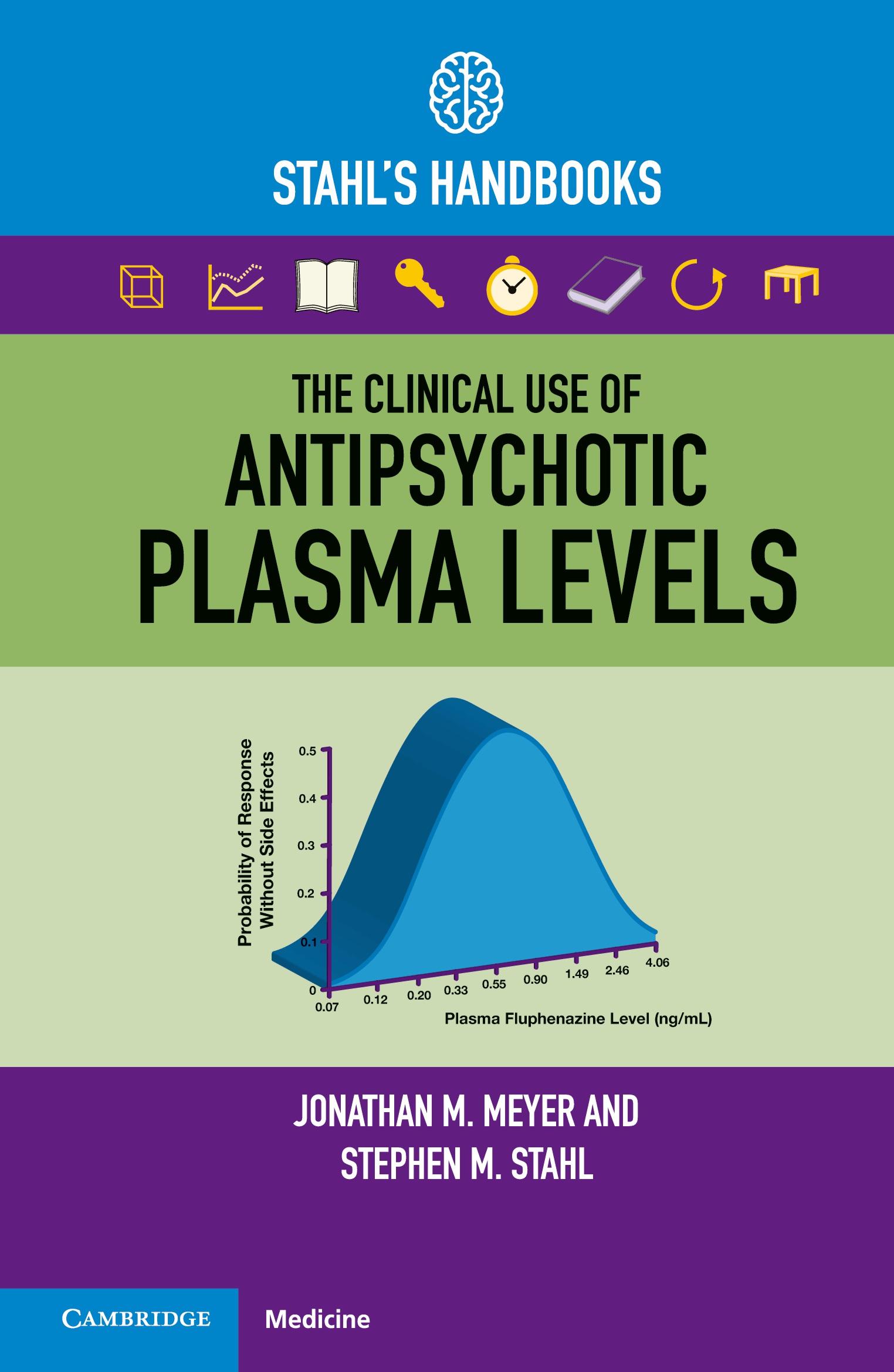 STAHL'S HANDBOOKS

THE CLINICAL USE OF
ANTIPSYCHOTIC
PLASMA LEVELS

Probability of Response Without Side Effects

0.5
0.4
0.3
0.2
0.1
0

0.07 0.12 0.20 0.33 0.55 0.90 1.49 2.46 4.06

Plasma Fluphenazine Level (ng/mL)

JONATHAN M. MEYER AND
STEPHEN M. STAHL

CAMBRIDGE
Medicine